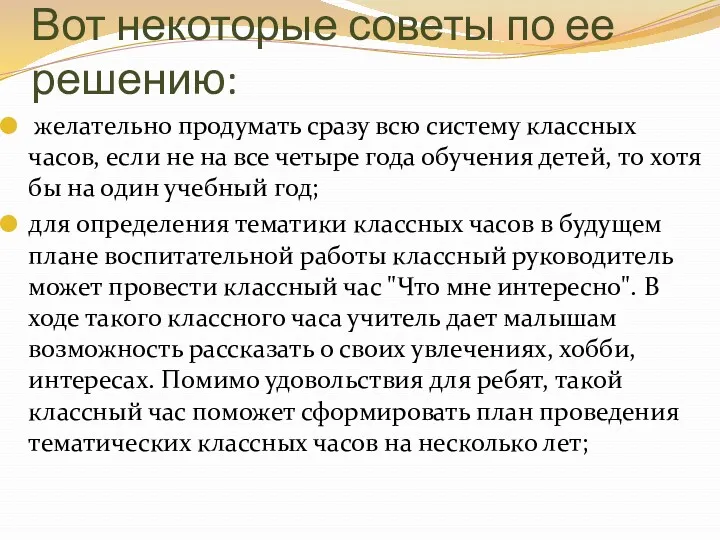 Вот некоторые советы по ее решению:

желательно продумать сразу всю систему классных часов, если не на все четыре года обучения детей, то хотя бы на один учебный год;

для определения тематики классных часов в будущем плане воспитательной работы классный руководитель может провести классный час "Что мне интересно". В ходе такого классного часа учитель дает малышам возможность рассказать о своих увлечениях, хобби, интересах. Помимо удовольствия для ребят, такой классный час поможет сформировать план проведения тематических классных часов на несколько лет;